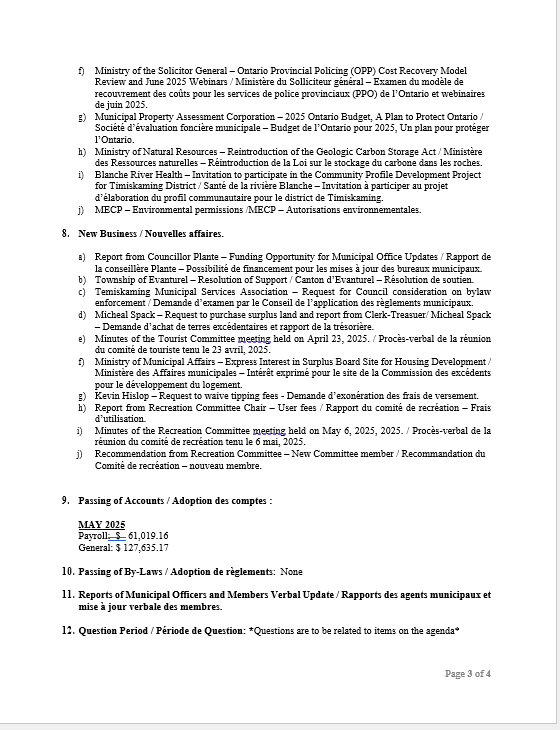 f) Ministry of the Solicitor General – Ontario Provincial Policing (OPP) Cost Recovery Model Review and June 2025 Webinars / Ministère du Solliciteur général – Examen du modèle de recouvrement des coûts pour les services de police provinciaux (PPO) de l'Ontario et webinaires de juin 2025.
g) Municipal Property Assessment Corporation – 2025 Ontario Budget, A Plan to Protect Ontario / Société d'évaluation foncière municipale – Budget de l'Ontario pour 2025, Un plan pour protéger l'Ontario.
h) Ministry of Natural Resources – Reintroduction of the Geologic Carbon Storage Act / Ministère des Ressources naturelles – Réintroduction de la Loi sur le stockage du carbone dans les roches.
i) Blanche River Health – Invitation to participate in the Community Profile Development Project for Timiskaming District / Santé de la rivière Blanche – Invitation à participer au projet d'élaboration du profil communautaire pour le district de Timiskaming.
j) MECP – Environmental permissions /MECP – Autorisations environnementales.

8. New Business / Nouvelles affaires.

a) Report from Councillor Plante – Funding Opportunity for Municipal Office Updates / Rapport de la conseillère Plante – Possibilité de financement pour les mises à jour des bureaux municipaux.
b) Township of Evanturel – Resolution of Support / Canton d'Evanturel – Résolution de soutien.
c) Temiskaming Municipal Services Association – Request for Council consideration on bylaw enforcement / Demande d'examen par le Conseil de l'application des règlements municipaux.
d) Micheal Spack – Request to purchase surplus land and report from Clerk-Treasuer/ Micheal Spack – Demande d'achat de terres excédentaires et rapport de la trésorière.
e) Minutes of the Tourist Committee meeting held on April 23, 2025. / Procès-verbal de la réunion du comité de touriste tenu le 23 avril, 2025.
f) Ministry of Municipal Affairs – Express Interest in Surplus Board Site for Housing Development / Ministère des Affaires municipales – Intérêt exprimé pour le site de la Commission des excédents pour le développement du logement.
g) Kevin Hislop – Request to waive tipping fees - Demande d'exonération des frais de versement.
h) Report from Recreation Committee Chair – User fees / Rapport du comité de recréation – Frais d'utilisation.
i) Minutes of the Recreation Committee meeting held on May 6, 2025, 2025. / Procès-verbal de la réunion du comité de recréation tenu le 6 mai, 2025.
j) Recommendation from Recreation Committee – New Committee member / Recommandation du Comité de recréation – nouveau membre.

9. Passing of Accounts / Adoption des comptes :

MAY 2025
Payroll: $ 61,019.16
General: $ 127,635.17

10. Passing of By-Laws / Adoption de règlements: None

11. Reports of Municipal Officers and Members Verbal Update / Rapports des agents municipaux et mise à jour verbale des membres.

12. Question Period / Période de Question: *Questions are to be related to items on the agenda*

Page 3 of 4